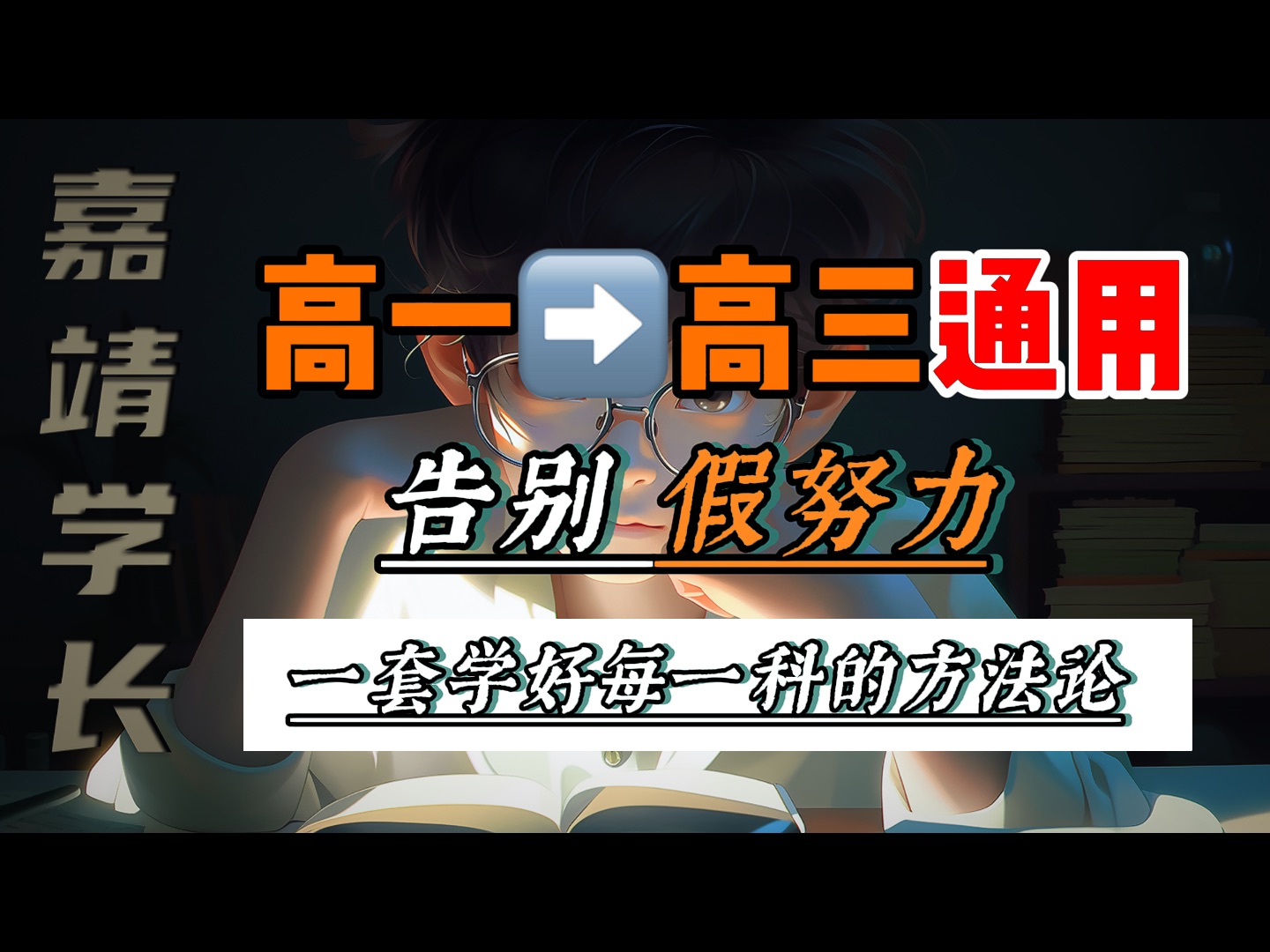 嘉靖学长

高一➡️高三通用

告别 假努力

一套学好每一科的方法论